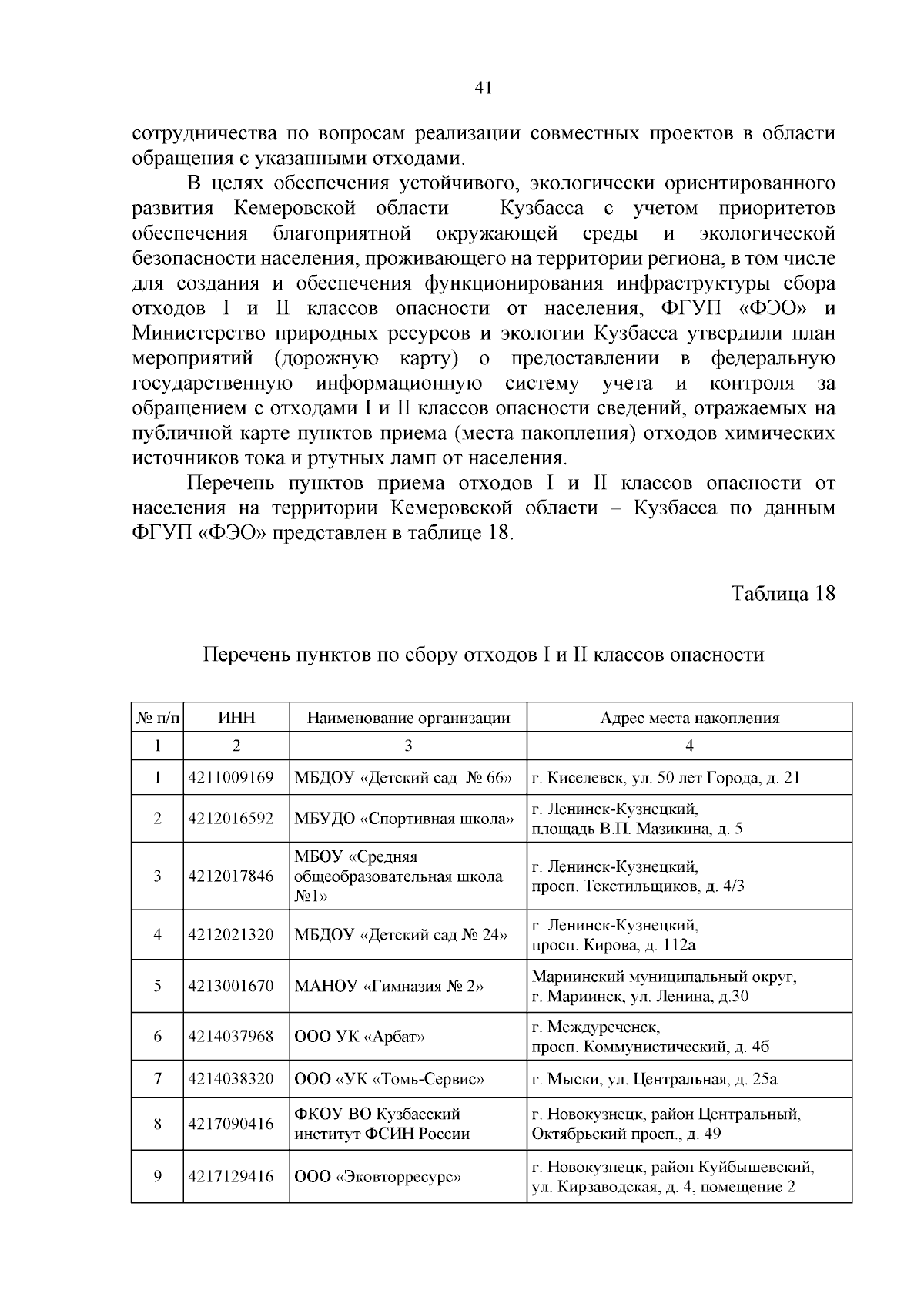 41

сотрудничества по вопросам реализации совместных проектов в области обращения с указанными отходами.

В целях обеспечения устойчивого, экологически ориентированного развития Кемеровской области – Кузбасса с учетом приоритетов обеспечения благоприятной окружающей среды и экологической безопасности населения, проживающего на территории региона, в том числе для создания и обеспечения функционирования инфраструктуры сбора отходов I и II классов опасности от населения, ФГУП «ФЭО» и Министерство природных ресурсов и экологии Кузбасса утвердили план мероприятий (дорожную карту) о предоставлении в федеральную государственную информационную систему учета и контроля за обращением с отходами I и II классов опасности сведений, отражаемых на публичной карте пунктов приема (места накопления) отходов химических источников тока и ртутных ламп от населения.

Перечень пунктов приема отходов I и II классов опасности от населения на территории Кемеровской области – Кузбасса по данным ФГУП «ФЭО» представлен в таблице 18.

Таблица 18

Перечень пунктов по сбору отходов I и II классов опасности

| № п/п | ИНН | Наименование организации | Адрес места накопления |
|---|---|---|---|
| 1 | 2 | 3 | 4 |
| 1 | 4211009169 | МБДОУ «Детский сад № 66» | г. Киселевск, ул. 50 лет Города, д. 21 |
| 2 | 4212016592 | МБУДО «Спортивная школа» | г. Ленинск-Кузнецкий, площадь В.П. Мазикина, д. 5 |
| 3 | 4212017846 | МБОУ «Средняя общеобразовательная школа №1» | г. Ленинск-Кузнецкий, просп. Текстильщиков, д. 4/3 |
| 4 | 4212021320 | МБДОУ «Детский сад № 24» | г. Ленинск-Кузнецкий, просп. Кирова, д. 112а |
| 5 | 4213001670 | МАНОУ «Гимназия № 2» | Мариинский муниципальный округ, г. Мариинск, ул. Ленина, д.30 |
| 6 | 4214037968 | ООО УК «Арбат» | г. Междуреченск, просп. Коммунистический, д. 4б |
| 7 | 4214038320 | ООО «УК «Томь-Сервис» | г. Мыски, ул. Центральная, д. 25а |
| 8 | 4217090416 | ФКОУ ВО Кузбасский институт ФСИН России | г. Новокузнецк, район Центральный, Октябрьский просп., д. 49 |
| 9 | 4217129416 | ООО «Эковторресурс» | г. Новокузнецк, район Куйбышевский, ул. Кирзаводская, д. 4, помещение 2 |